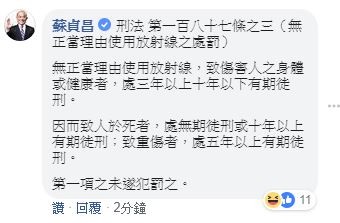 蘇貞昌 刑法 第一百八十七條之三（無正當理由使用放射線之處罰）

無正當理由使用放射線，致傷害人之身體或健康者，處三年以上十年以下有期徒刑。

因而致人於死者，處無期徒刑或十年以上有期徒刑；致重傷者，處五年以上有期徒刑。

第一項之未遂犯罰之。

11

讚 · 回覆 · 2分鐘